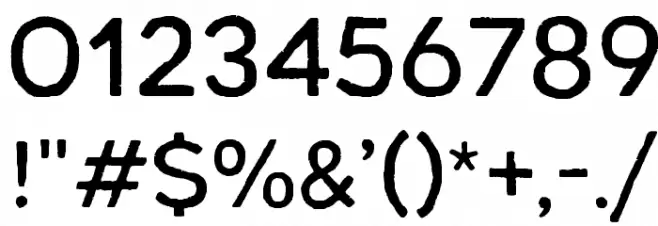 0123456789
!"#$%&'()*+,-./